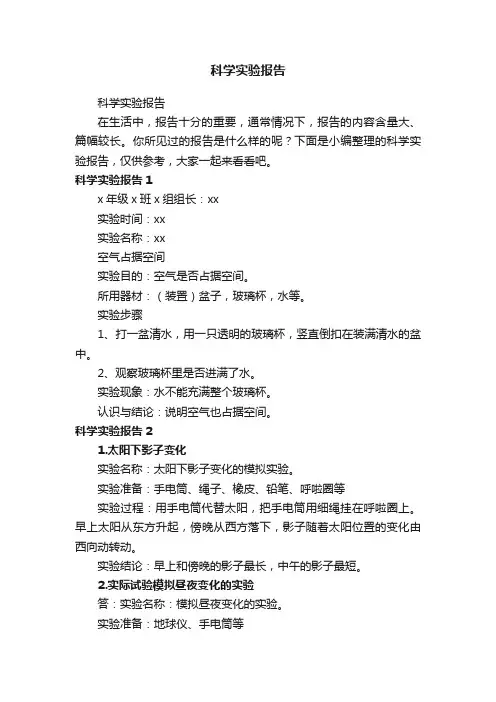 科学实验报告

科学实验报告

在生活中，报告十分的重要，通常情况下，报告的内容含量大、篇幅较长。你所见过的报告是什么样的呢？下面是小编整理的科学实验报告，仅供参考，大家一起来看看吧。

科学实验报告 1

x 年级 x 班 x 组组长：xx

实验时间：xx

实验名称：xx

空气占据空间

实验目的：空气是否占据空间。

所用器材：（装置）盆子，玻璃杯，水等。

实验步骤

1、打一盆清水，用一只透明的玻璃杯，竖直倒扣在装满清水的盆中。

2、观察玻璃杯里是否进满了水。

实验现象：水不能充满整个玻璃杯。

认识与结论：说明空气也占据空间。

科学实验报告 2

1.太阳下影子变化

实验名称：太阳下影子变化的模拟实验。

实验准备：手电筒、绳子、橡皮、铅笔、呼啦圈等

实验过程：用手电筒代替太阳，把手电筒用细绳挂在呼啦圈上。早上太阳从东方升起，傍晚从西方落下，影子随着太阳位置的变化由西向动转动。

实验结论：早上和傍晚的影子最长，中午的影子最短。

2.实际试验模拟昼夜变化的实验

答：实验名称：模拟昼夜变化的实验。

实验准备：地球仪、手电筒等